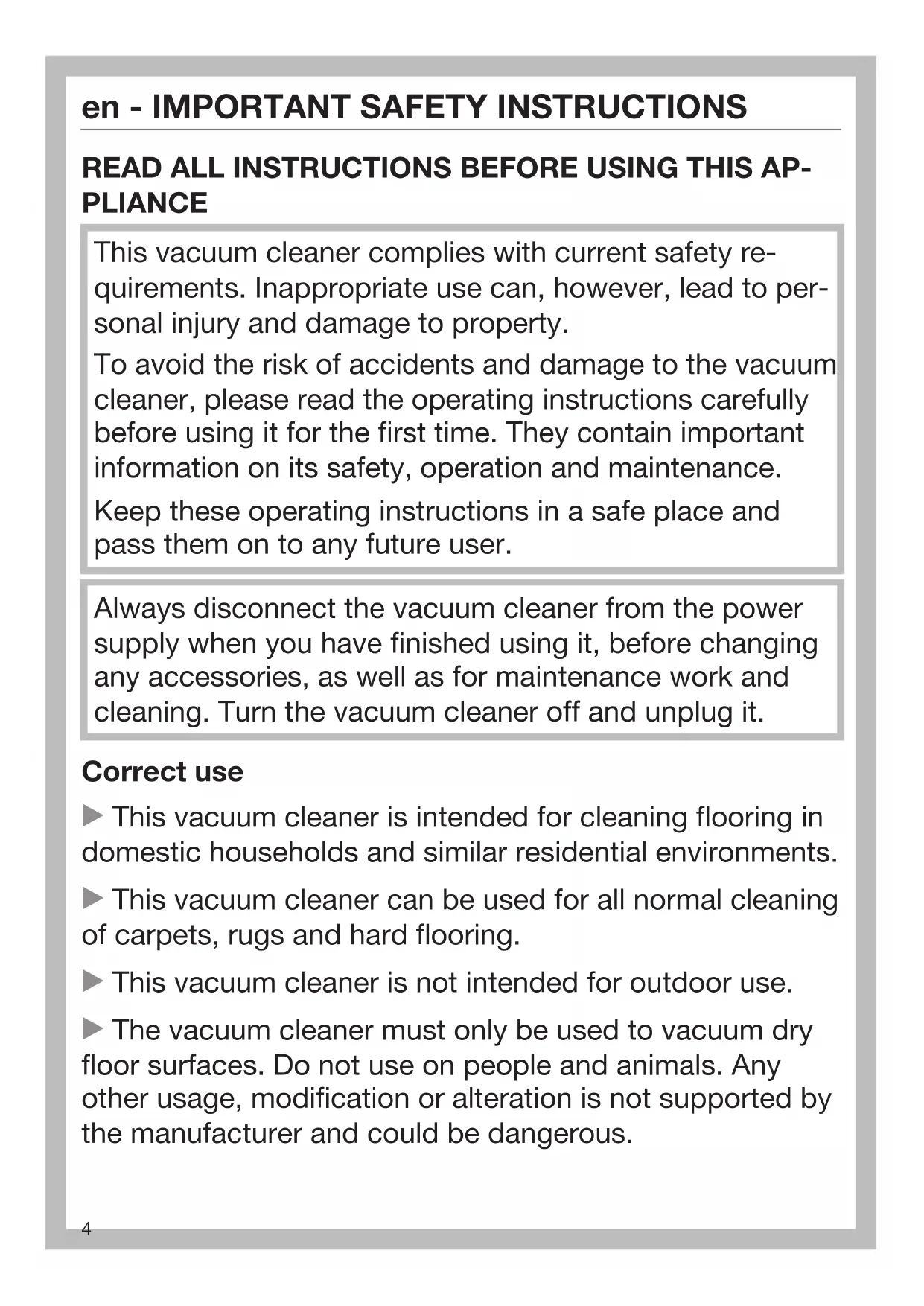 en - IMPORTANT SAFETY INSTRUCTIONS

READ ALL INSTRUCTIONS BEFORE USING THIS APPLIANCE

This vacuum cleaner complies with current safety requirements. Inappropriate use can, however, lead to personal injury and damage to property.

To avoid the risk of accidents and damage to the vacuum cleaner, please read the operating instructions carefully before using it for the first time. They contain important information on its safety, operation and maintenance.

Keep these operating instructions in a safe place and pass them on to any future user.

Always disconnect the vacuum cleaner from the power supply when you have finished using it, before changing any accessories, as well as for maintenance work and cleaning. Turn the vacuum cleaner off and unplug it.

Correct use

▶ This vacuum cleaner is intended for cleaning flooring in domestic households and similar residential environments.

▶ This vacuum cleaner can be used for all normal cleaning of carpets, rugs and hard flooring.

▶ This vacuum cleaner is not intended for outdoor use.

▶ The vacuum cleaner must only be used to vacuum dry floor surfaces. Do not use on people and animals. Any other usage, modification or alteration is not supported by the manufacturer and could be dangerous.

4